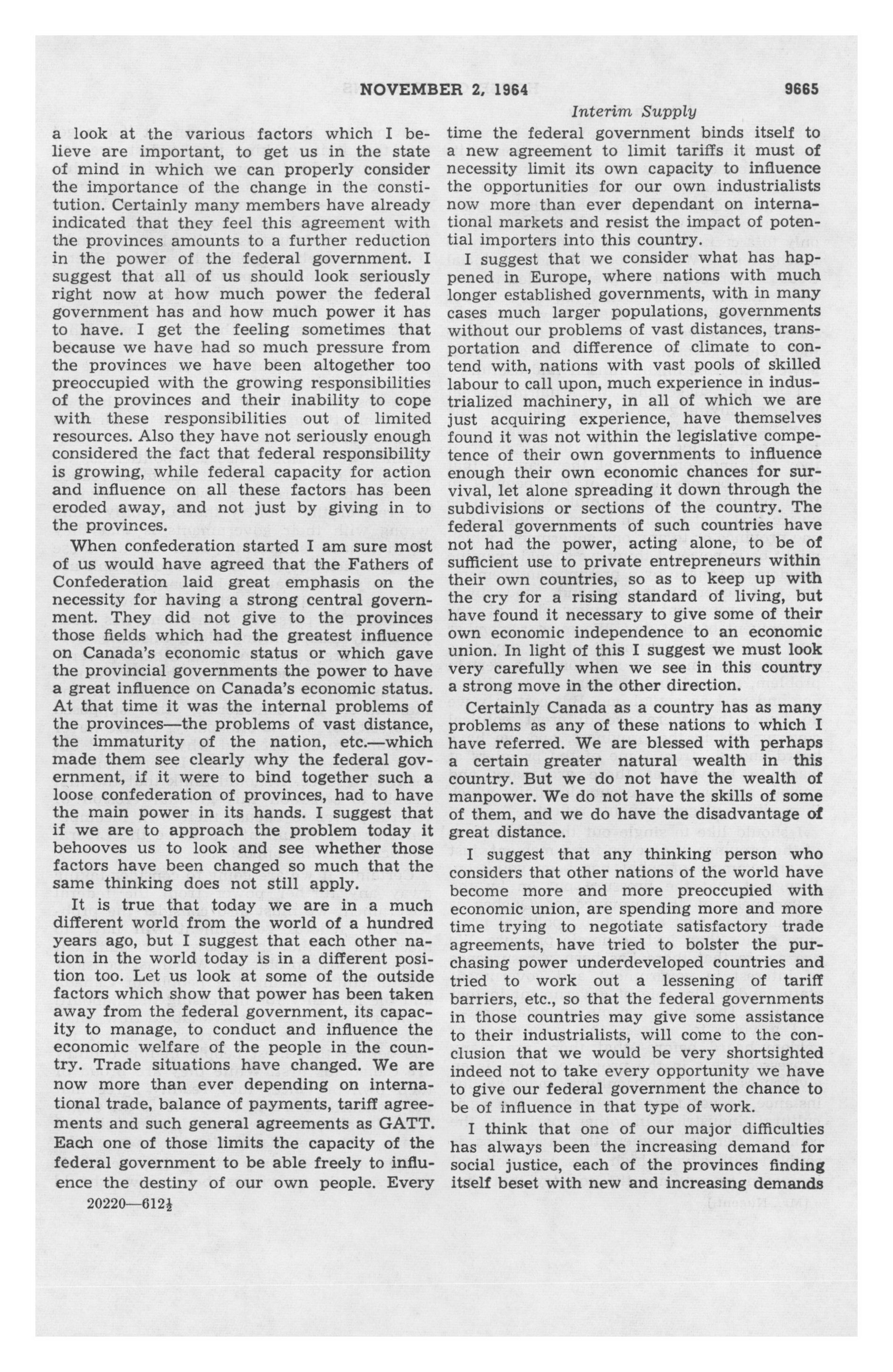 NOVEMBER 2, 1964 9665

Interim Supply

a look at the various factors which I believe are important, to get us in the state of mind in which we can properly consider the importance of the change in the constitution. Certainly many members have already indicated that they feel this agreement with the provinces amounts to a further reduction in the power of the federal government. I suggest that all of us should look seriously right now at how much power the federal government has and how much power it has to have. I get the feeling sometimes that because we have had so much pressure from the provinces we have been altogether too preoccupied with the growing responsibilities of the provinces and their inability to cope with these responsibilities out of limited resources. Also they have not seriously enough considered the fact that federal responsibility is growing, while federal capacity for action and influence on all these factors has been eroded away, and not just by giving in to the provinces.

When confederation started I am sure most of us would have agreed that the Fathers of Confederation laid great emphasis on the necessity for having a strong central government. They did not give to the provinces those fields which had the greatest influence on Canada's economic status or which gave the provincial governments the power to have a great influence on Canada's economic status. At that time it was the internal problems of the provinces—the problems of vast distance, the immaturity of the nation, etc.—which made them see clearly why the federal government, if it were to bind together such a loose confederation of provinces, had to have the main power in its hands. I suggest that if we are to approach the problem today it behooves us to look and see whether those factors have been changed so much that the same thinking does not still apply.

It is true that today we are in a much different world from the world of a hundred years ago, but I suggest that each other nation in the world today is in a different position too. Let us look at some of the outside factors which show that power has been taken away from the federal government, its capacity to manage, to conduct and influence the economic welfare of the people in the country. Trade situations have changed. We are now more than ever depending on international trade, balance of payments, tariff agreements and such general agreements as GATT. Each one of those limits the capacity of the federal government to be able freely to influence the destiny of our own people. Every

20220—612½

time the federal government binds itself to a new agreement to limit tariffs it must of necessity limit its own capacity to influence the opportunities for our own industrialists now more than ever dependant on international markets and resist the impact of potential importers into this country.

I suggest that we consider what has happened in Europe, where nations with much longer established governments, with in many cases much larger populations, governments without our problems of vast distances, transportation and difference of climate to contend with, nations with vast pools of skilled labour to call upon, much experience in industrialized machinery, in all of which we are just acquiring experience, have themselves found it was not within the legislative competence of their own governments to influence enough their own economic chances for survival, let alone spreading it down through the subdivisions or sections of the country. The federal governments of such countries have not had the power, acting alone, to be of sufficient use to private entrepreneurs within their own countries, so as to keep up with the cry for a rising standard of living, but have found it necessary to give some of their own economic independence to an economic union. In light of this I suggest we must look very carefully when we see in this country a strong move in the other direction.

Certainly Canada as a country has as many problems as any of these nations to which I have referred. We are blessed with perhaps a certain greater natural wealth in this country. But we do not have the wealth of manpower. We do not have the skills of some of them, and we do have the disadvantage of great distance.

I suggest that any thinking person who considers that other nations of the world have become more and more preoccupied with economic union, are spending more and more time trying to negotiate satisfactory trade agreements, have tried to bolster the purchasing power underdeveloped countries and tried to work out a lessening of tariff barriers, etc., so that the federal governments in those countries may give some assistance to their industrialists, will come to the conclusion that we would be very shortsighted indeed not to take every opportunity we have to give our federal government the chance to be of influence in that type of work.

I think that one of our major difficulties has always been the increasing demand for social justice, each of the provinces finding itself beset with new and increasing demands